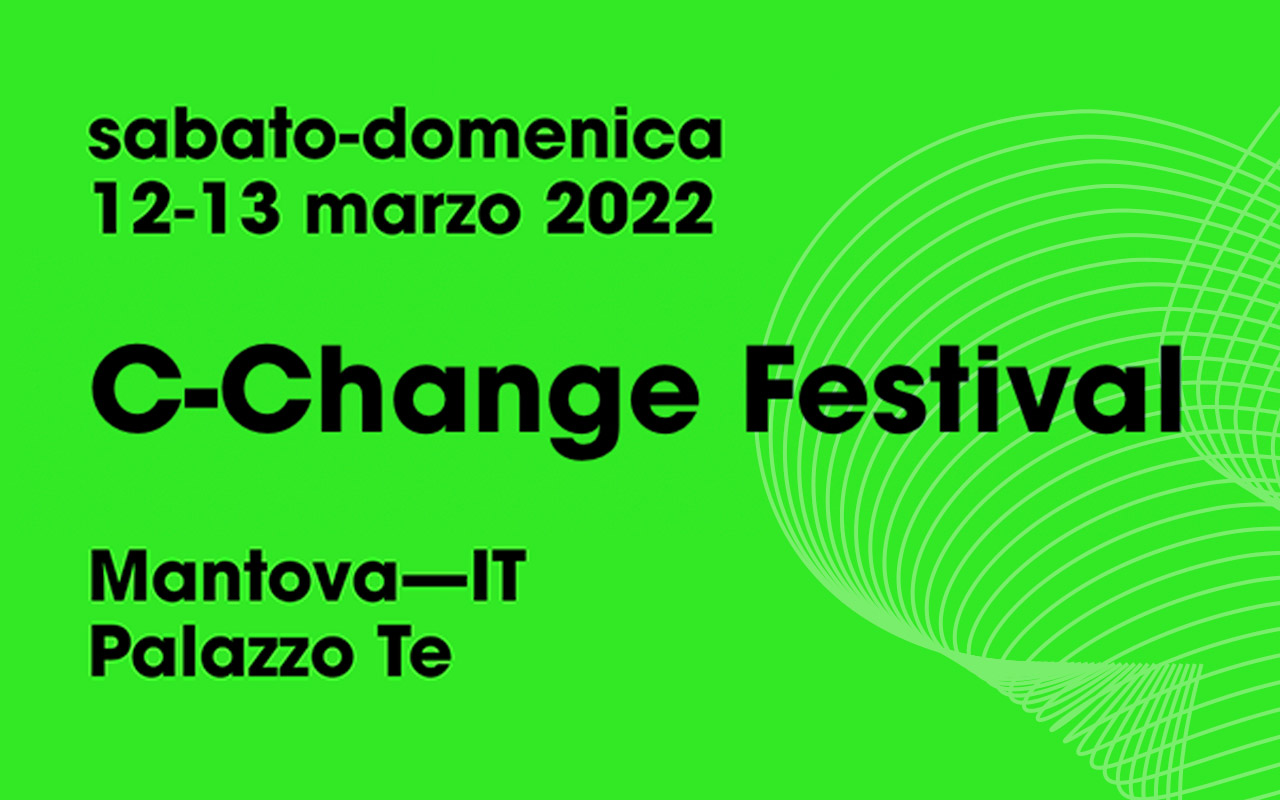 sabato-domenica
12-13 marzo 2022

C-Change Festival

Mantova—IT
Palazzo Te